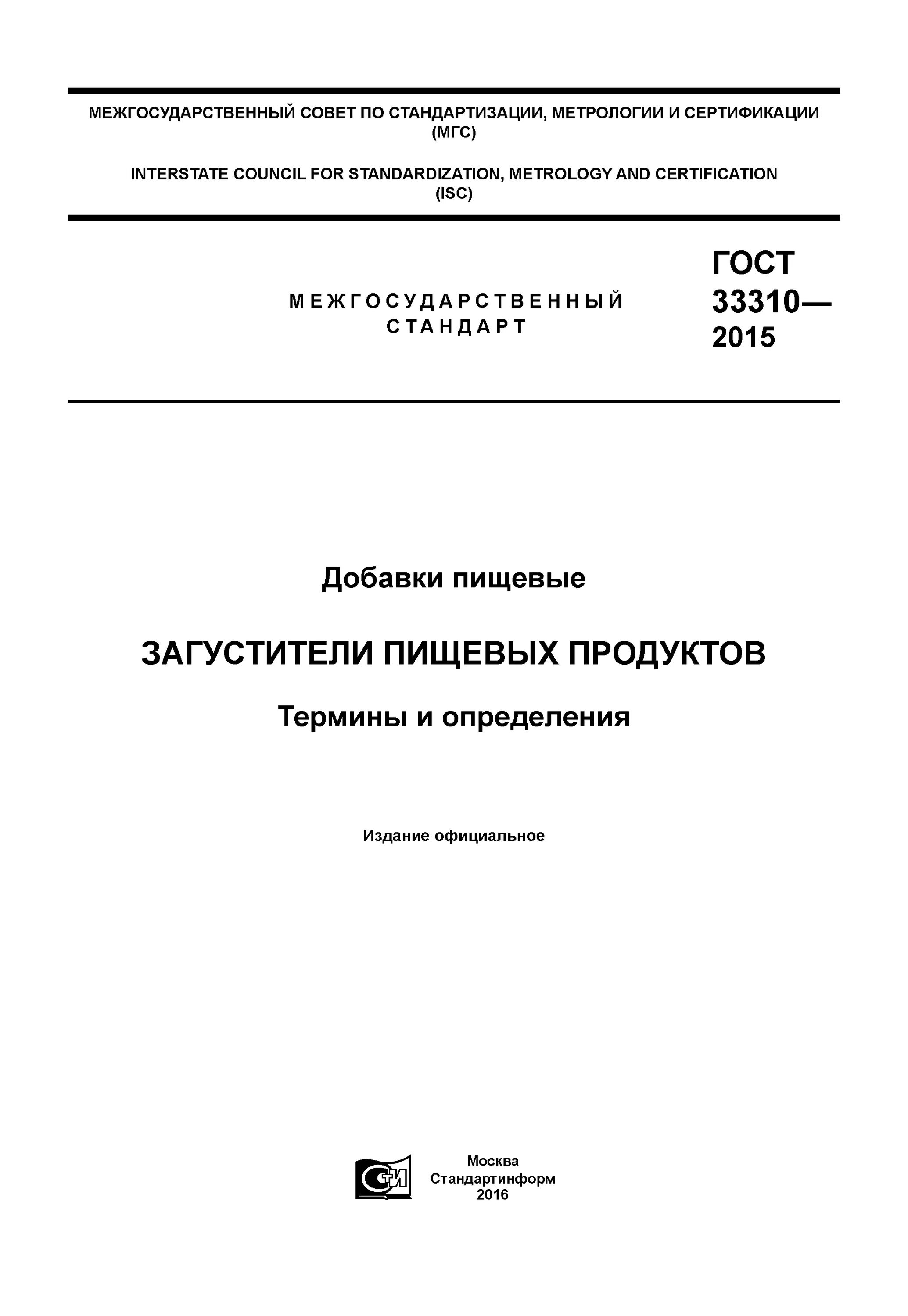 МЕЖГОСУДАРСТВЕННЫЙ СОВЕТ ПО СТАНДАРТИЗАЦИИ, МЕТРОЛОГИИ И СЕРТИФИКАЦИИ (МГС)

INTERSTATE COUNCIL FOR STANDARDIZATION, METROLOGY AND CERTIFICATION (ISC)

МЕЖГОСУДАРСТВЕННЫЙ СТАНДАРТ

ГОСТ 33310— 2015

Добавки пищевые

ЗАГУСТИТЕЛИ ПИЩЕВЫХ ПРОДУКТОВ

Термины и определения

Издание официальное

СТИ

Москва
Стандартинформ
2016